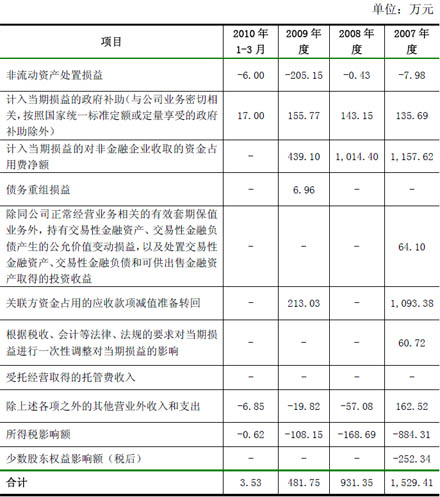 单位：万元

| 项目 | 2010 年 1-3 月 | 2009 年度 | 2008 年度 | 2007 年度 |
|---|---|---|---|---|
| 非流动资产处置损益 | -6.00 | -205.15 | -0.43 | -7.98 |
| 计入当期损益的政府补助（与公司业务密切相关，按照国家统一标准定额或定量享受的政府补助除外） | 17.00 | 155.77 | 143.15 | 135.69 |
| 计入当期损益的对非金融企业收取的资金占用费净额 | - | 439.10 | 1,014.40 | 1,157.62 |
| 债务重组损益 | - | 6.96 | - | - |
| 除同公司正常经营业务相关的有效套期保值业务外，持有交易性金融资产、交易性金融负债产生的公允价值变动损益，以及处置交易性金融资产、交易性金融负债和可供出售金融资产取得的投资收益 | - | - | - | 64.10 |
| 关联方资金占用的应收款项减值准备转回 | - | 213.03 | - | 1,093.38 |
| 根据税收、会计等法律、法规的要求对当期损益进行一次性调整对当期损益的影响 | - | - | - | 60.72 |
| 受托经营取得的托管费收入 | - | - | - | - |
| 除上述各项之外的其他营业外收入和支出 | -6.85 | -19.82 | -57.08 | 162.52 |
| 所得税影响额 | -0.62 | -108.15 | -168.69 | -884.31 |
| 少数股东权益影响额（税后） | - | - | - | -252.34 |
| 合计 | 3.53 | 481.75 | 931.35 | 1,529.41 |